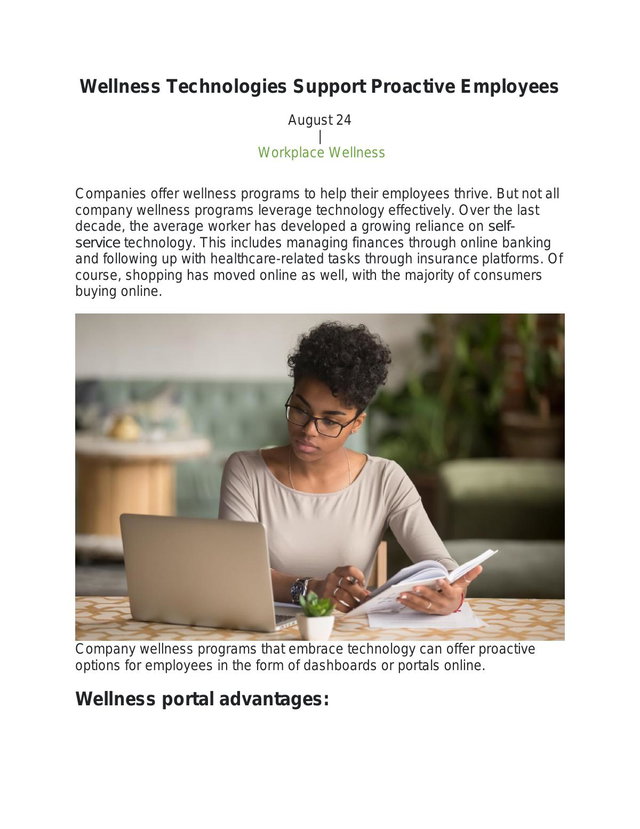 Wellness Technologies Support Proactive Employees

August 24
|
Workplace Wellness

Companies offer wellness programs to help their employees thrive. But not all company wellness programs leverage technology effectively. Over the last decade, the average worker has developed a growing reliance on self-service technology. This includes managing finances through online banking and following up with healthcare-related tasks through insurance platforms. Of course, shopping has moved online as well, with the majority of consumers buying online.

Company wellness programs that embrace technology can offer proactive options for employees in the form of dashboards or portals online.

Wellness portal advantages: